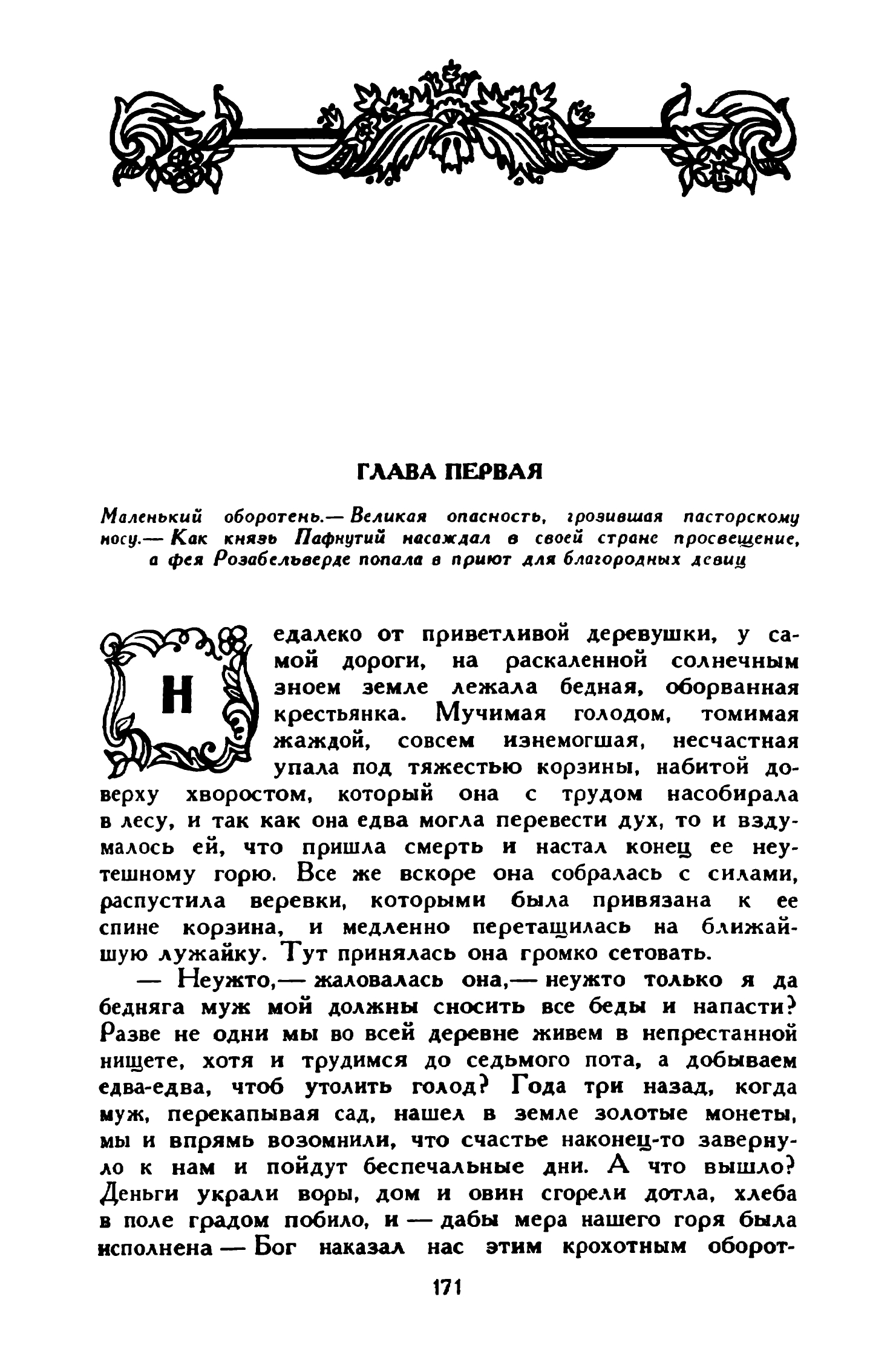 ГЛАВА ПЕРВАЯ

Маленький оборотень.— Великая опасность, грозившая пасторскому носу.— Как князь Пафнутий насаждал в своей стране просвещение, а фея Розабельверде попала в приют для благородных девиц

Недалеко от приветливой деревушки, у самой дороги, на раскаленной солнечным зноем земле лежала бедная, оборванная крестьянка. Мучимая голодом, томимая жаждой, совсем изнемогшая, несчастная упала под тяжестью корзины, набитой доверху хворостом, который она с трудом насобирала в лесу, и так как она едва могла перевести дух, то и вздумалось ей, что пришла смерть и настал конец ее неутешному горю. Все же вскоре она собралась с силами, распустила веревки, которыми была привязана к ее спине корзина, и медленно перетащилась на ближайшую лужайку. Тут принялась она громко сетовать.

— Неужто,— жаловалась она,— неужто только я да бедняга муж мой должны сносить все беды и напасти? Разве не одни мы во всей деревне живем в непрестанной нищете, хотя и трудимся до седьмого пота, а добываем едва-едва, чтоб утолить голод? Года три назад, когда муж, перекапывая сад, нашел в земле золотые монеты, мы и впрямь возомнили, что счастье наконец-то завернуло к нам и пойдут беспечальные дни. А что вышло? Деньги украли воры, дом и овин сгорели дотла, хлеба в поле градом побило, и — дабы мера нашего горя была исполнена — Бог наказал нас этим крохотным оборот-

171